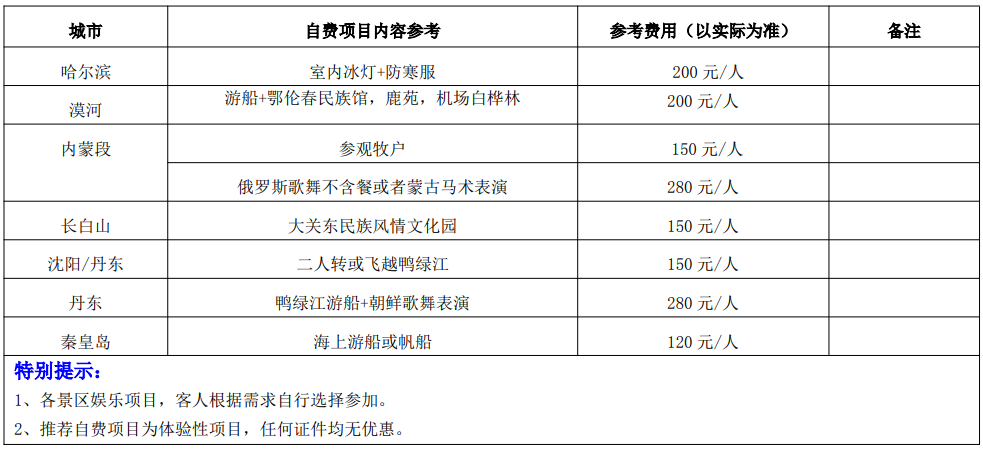 | 城市 | 自费项目内容参考 | 参考费用（以实际为准） | 备注 |
|---|---|---|---|
| 哈尔滨 | 室内冰灯+防寒服 | 200 元/人 | |
| 漠河 | 游船+鄂伦春民族馆，鹿苑，机场白桦林 | 200 元/人 | |
| 内蒙段 | 参观牧户 | 150 元/人 | |
| | 俄罗斯歌舞不含餐或者蒙古马术表演 | 280 元/人 | |
| 长白山 | 大关东民族风情文化园 | 150 元/人 | |
| 沈阳/丹东 | 二人转或飞越鸭绿江 | 150 元/人 | |
| 丹东 | 鸭绿江游船+朝鲜歌舞表演 | 280 元/人 | |
| 秦皇岛 | 海上游船或帆船 | 120 元/人 | |

特别提示：
1、各景区娱乐项目，客人根据需求自行选择参加。
2、推荐自费项目为体验性项目，任何证件均无优惠。